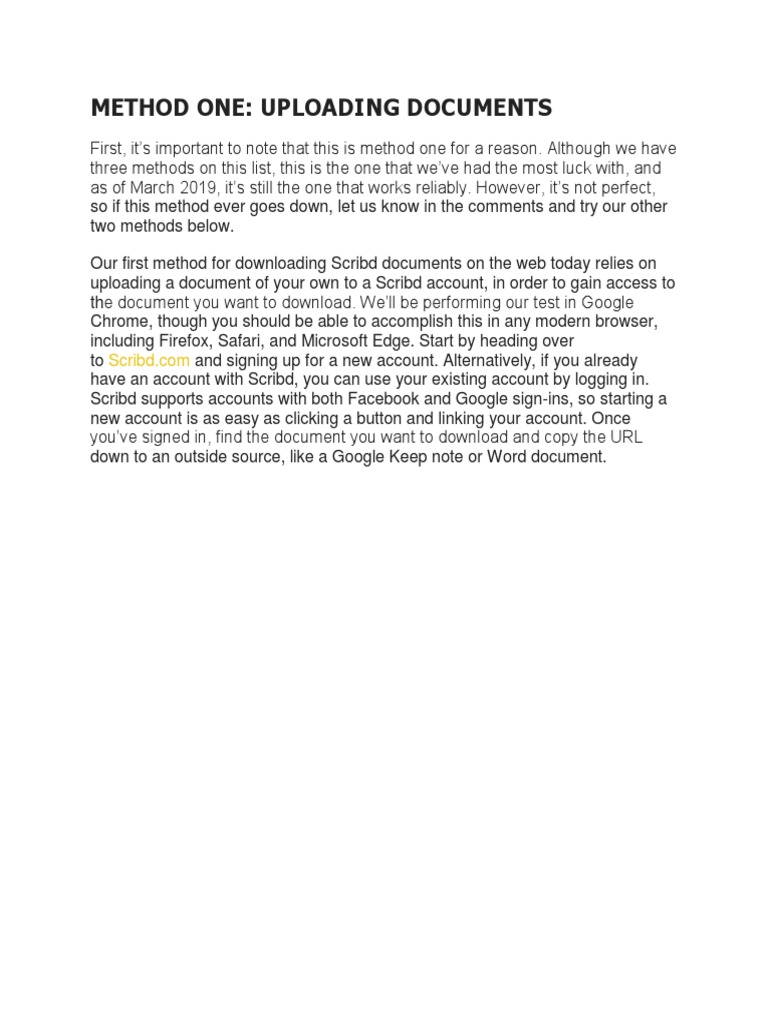 METHOD ONE: UPLOADING DOCUMENTS

First, it's important to note that this is method one for a reason. Although we have three methods on this list, this is the one that we've had the most luck with, and as of March 2019, it's still the one that works reliably. However, it's not perfect, so if this method ever goes down, let us know in the comments and try our other two methods below.

Our first method for downloading Scribd documents on the web today relies on uploading a document of your own to a Scribd account, in order to gain access to the document you want to download. We'll be performing our test in Google Chrome, though you should be able to accomplish this in any modern browser, including Firefox, Safari, and Microsoft Edge. Start by heading over to Scribd.com and signing up for a new account. Alternatively, if you already have an account with Scribd, you can use your existing account by logging in. Scribd supports accounts with both Facebook and Google sign-ins, so starting a new account is as easy as clicking a button and linking your account. Once you've signed in, find the document you want to download and copy the URL down to an outside source, like a Google Keep note or Word document.